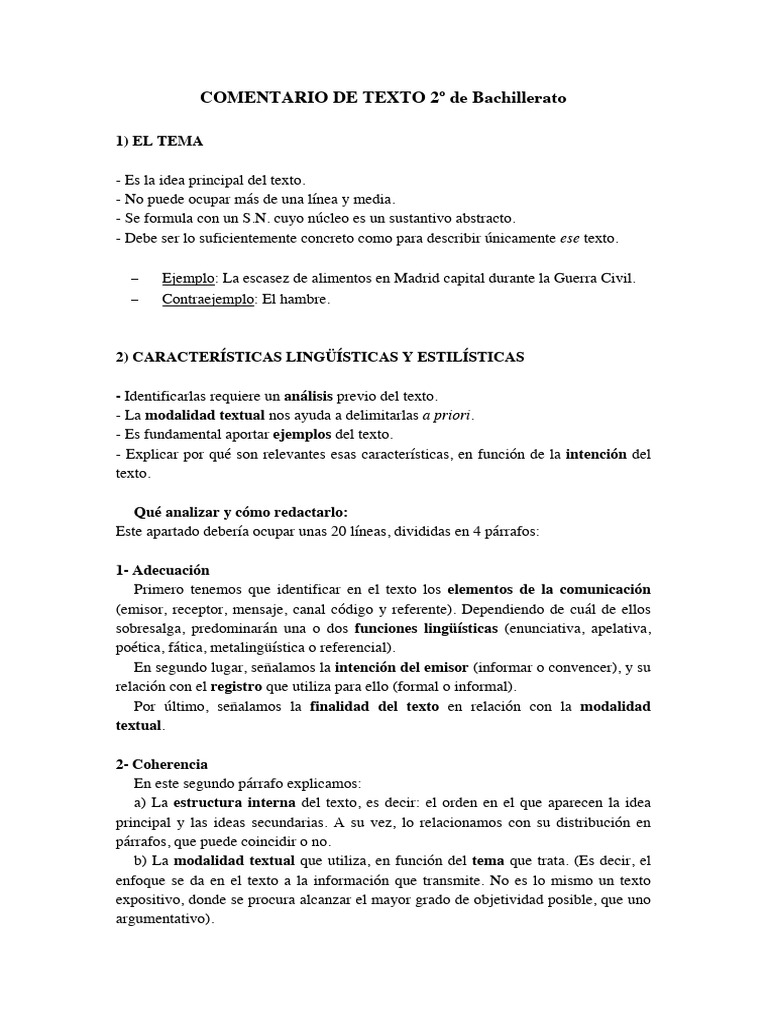 COMENTARIO DE TEXTO 2º de Bachillerato

1) EL TEMA

- Es la idea principal del texto.
- No puede ocupar más de una línea y media.
- Se formula con un S.N. cuyo núcleo es un sustantivo abstracto.
- Debe ser lo suficientemente concreto como para describir únicamente ese texto.

– Ejemplo: La escasez de alimentos en Madrid capital durante la Guerra Civil.
– Contraejemplo: El hambre.

2) CARACTERÍSTICAS LINGÜÍSTICAS Y ESTILÍSTICAS

- Identificarlas requiere un análisis previo del texto.
- La modalidad textual nos ayuda a delimitarlas a priori.
- Es fundamental aportar ejemplos del texto.
- Explicar por qué son relevantes esas características, en función de la intención del texto.

Qué analizar y cómo redactarlo:
Este apartado debería ocupar unas 20 líneas, divididas en 4 párrafos:

1- Adecuación
Primero tenemos que identificar en el texto los elementos de la comunicación (emisor, receptor, mensaje, canal código y referente). Dependiendo de cuál de ellos sobresalga, predominarán una o dos funciones lingüísticas (enunciativa, apelativa, poética, fática, metalingüística o referencial).
En segundo lugar, señalamos la intención del emisor (informar o convencer), y su relación con el registro que utiliza para ello (formal o informal).
Por último, señalamos la finalidad del texto en relación con la modalidad textual.

2- Coherencia
En este segundo párrafo explicamos:
a) La estructura interna del texto, es decir: el orden en el que aparecen la idea principal y las ideas secundarias. A su vez, lo relacionamos con su distribución en párrafos, que puede coincidir o no.
b) La modalidad textual que utiliza, en función del tema que trata. (Es decir, el enfoque se da en el texto a la información que transmite. No es lo mismo un texto expositivo, donde se procura alcanzar el mayor grado de objetividad posible, que uno argumentativo).